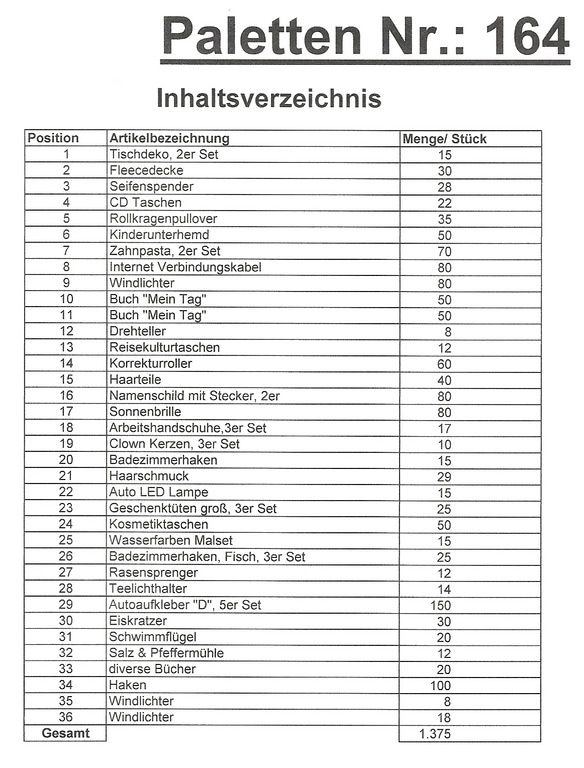 Paletten Nr.: 164

Inhaltsverzeichnis

| Position | Artikelbezeichnung | Menge/ Stück |
|---|---|---|
| 1 | Tischdeko, 2er Set | 15 |
| 2 | Fleecedecke | 30 |
| 3 | Seifenspender | 28 |
| 4 | CD Taschen | 22 |
| 5 | Rollkragenpullover | 35 |
| 6 | Kinderunterhemd | 50 |
| 7 | Zahnpasta, 2er Set | 70 |
| 8 | Internet Verbindungskabel | 80 |
| 9 | Windlichter | 80 |
| 10 | Buch "Mein Tag" | 50 |
| 11 | Buch "Mein Tag" | 50 |
| 12 | Drehteller | 8 |
| 13 | Reisekulturtaschen | 12 |
| 14 | Korrekturroller | 60 |
| 15 | Haarteile | 40 |
| 16 | Namenschild mit Stecker, 2er | 80 |
| 17 | Sonnenbrille | 80 |
| 18 | Arbeitshandschuhe,3er Set | 17 |
| 19 | Clown Kerzen, 3er Set | 10 |
| 20 | Badezimmerhaken | 15 |
| 21 | Haarschmuck | 29 |
| 22 | Auto LED Lampe | 15 |
| 23 | Geschenktüten groß, 3er Set | 25 |
| 24 | Kosmetiktaschen | 50 |
| 25 | Wasserfarben Malset | 15 |
| 26 | Badezimmerhaken, Fisch, 3er Set | 25 |
| 27 | Rasensprenger | 12 |
| 28 | Teelichthalter | 14 |
| 29 | Autoaufkleber "D", 5er Set | 150 |
| 30 | Eiskratzer | 30 |
| 31 | Schwimmflügel | 20 |
| 32 | Salz & Pfeffermühle | 12 |
| 33 | diverse Bücher | 20 |
| 34 | Haken | 100 |
| 35 | Windlichter | 8 |
| 36 | Windlichter | 18 |
| Gesamt | | 1.375 |